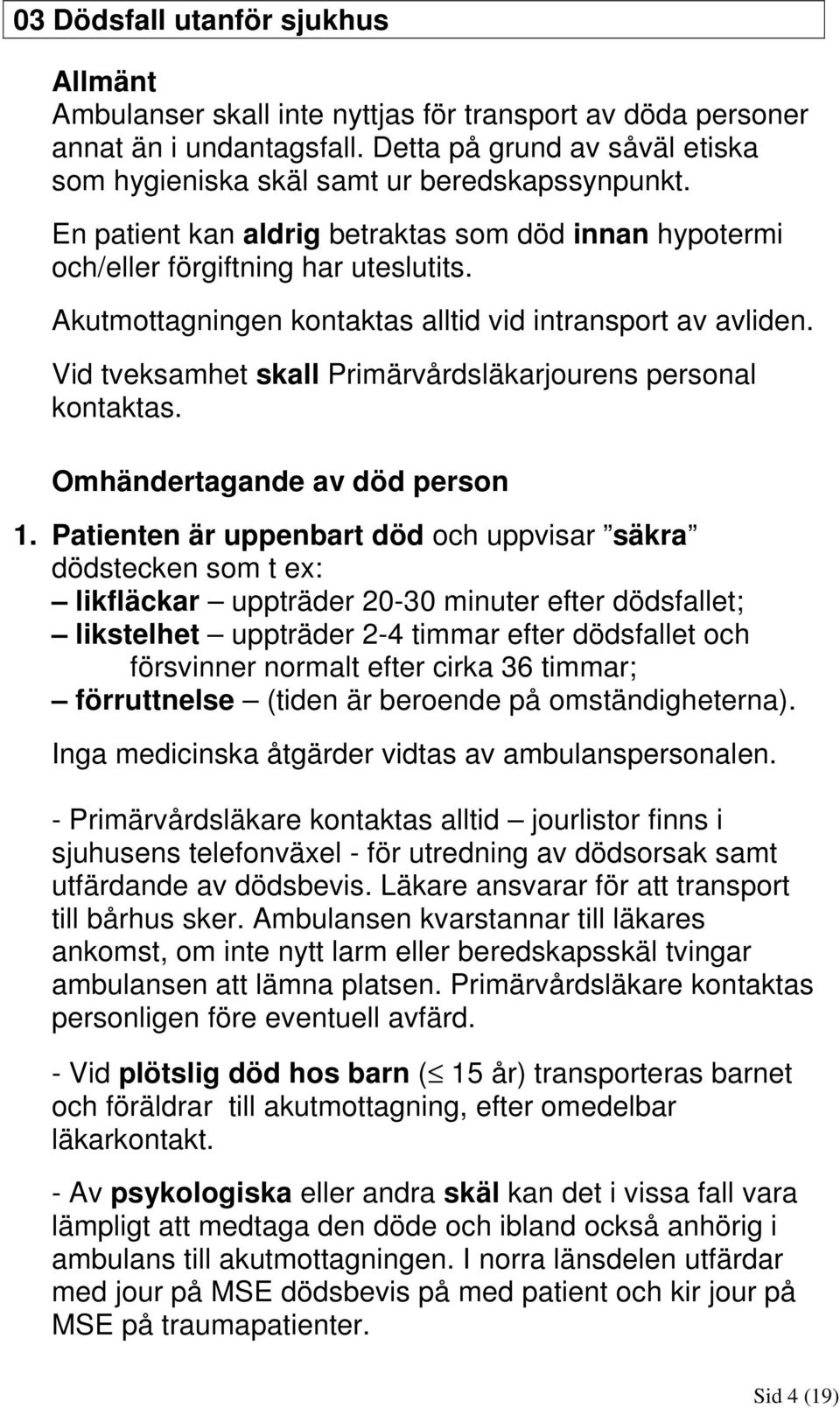 03 Dödsfall utanför sjukhus

Allmänt
Ambulanser skall inte nyttjas för transport av döda personer annat än i undantagsfall. Detta på grund av såväl etiska som hygieniska skäl samt ur beredskapssynpunkt.

En patient kan aldrig betraktas som död innan hypotermi och/eller förgiftning har uteslutits.

Akutmottagningen kontaktas alltid vid intransport av avliden.

Vid tveksamhet skall Primärvårdsläkarjourens personal kontaktas.

Omhändertagande av död person

1. Patienten är uppenbart död och uppvisar ”säkra” dödstecken som t ex:
– likfläckar – uppträder 20-30 minuter efter dödsfallet;
– likstelhet – uppträder 2-4 timmar efter dödsfallet och försvinner normalt efter cirka 36 timmar;
– förruttnelse – (tiden är beroende på omständigheterna).

Inga medicinska åtgärder vidtas av ambulanspersonalen.

- Primärvårdsläkare kontaktas alltid – jourlistor finns i sjuhusens telefonväxel - för utredning av dödsorsak samt utfärdande av dödsbevis. Läkare ansvarar för att transport till bårhus sker. Ambulansen kvarstannar till läkares ankomst, om inte nytt larm eller beredskapsskäl tvingar ambulansen att lämna platsen. Primärvårdsläkare kontaktas personligen före eventuell avfärd.

- Vid plötslig död hos barn ($\leq$ 15 år) transporteras barnet och föräldrar till akutmottagning, efter omedelbar läkarkontakt.

- Av psykologiska eller andra skäl kan det i vissa fall vara lämpligt att medtaga den döde och ibland också anhörig i ambulans till akutmottagningen. I norra länsdelen utfärdar med jour på MSE dödsbevis på med patient och kir jour på MSE på traumapatienter.

Sid 4 (19)